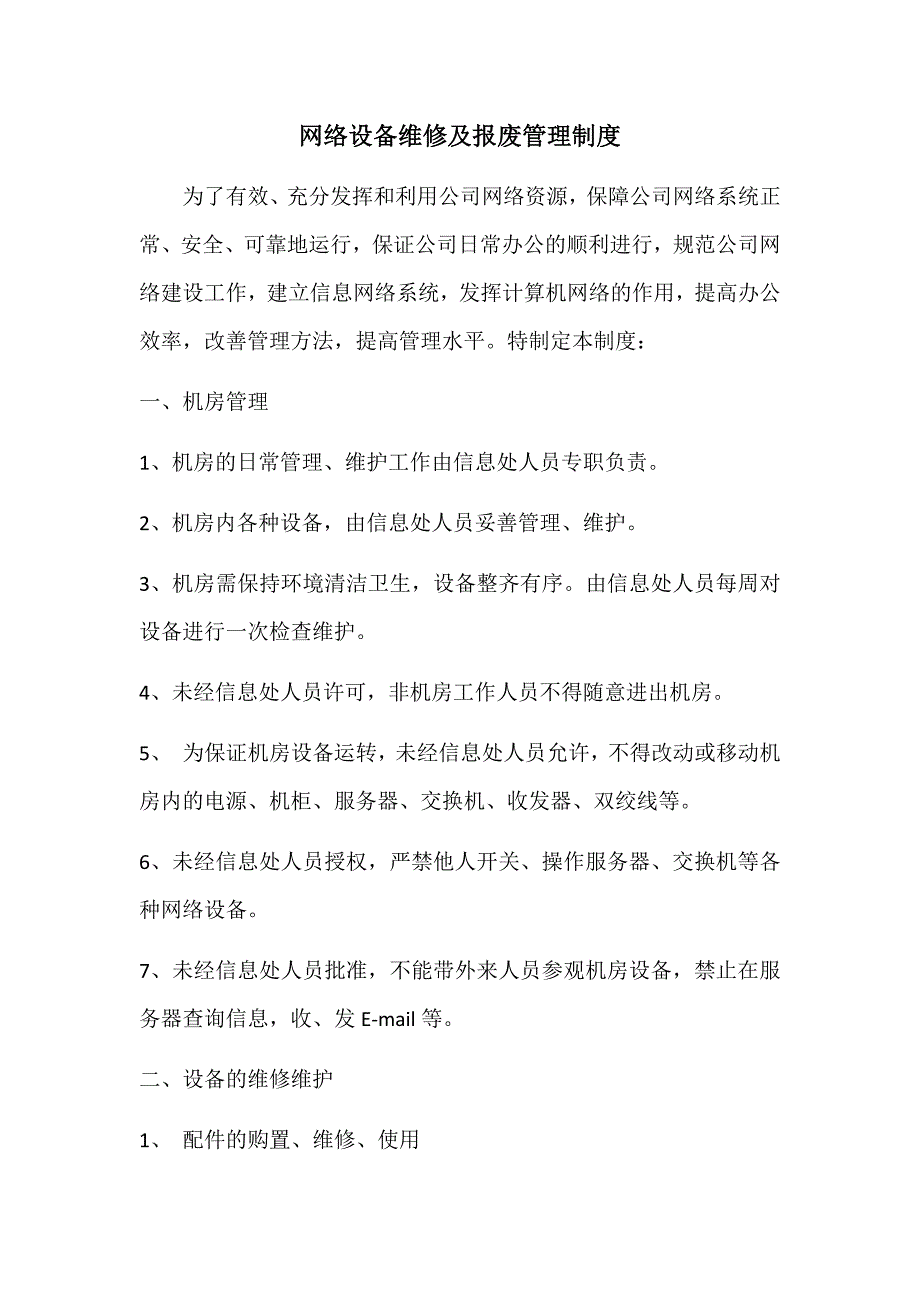 网络设备维修及报废管理制度

为了有效、充分发挥和利用公司网络资源，保障公司网络系统正常、安全、可靠地运行，保证公司日常办公的顺利进行，规范公司网络建设工作，建立信息网络系统，发挥计算机网络的作用，提高办公效率，改善管理方法，提高管理水平。特制定本制度：

一、机房管理

1、机房的日常管理、维护工作由信息处人员专职负责。

2、机房内各种设备，由信息处人员妥善管理、维护。

3、机房需保持环境清洁卫生，设备整齐有序。由信息处人员每周对设备进行一次检查维护。

4、未经信息处人员许可，非机房工作人员不得随意进出机房。

5、 为保证机房设备运转，未经信息处人员允许，不得改动或移动机房内的电源、机柜、服务器、交换机、收发器、双绞线等。

6、未经信息处人员授权，严禁他人开关、操作服务器、交换机等各种网络设备。

7、未经信息处人员批准，不能带外来人员参观机房设备，禁止在服务器查询信息，收、发 E-mail 等。

二、设备的维修维护

1、 配件的购置、维修、使用